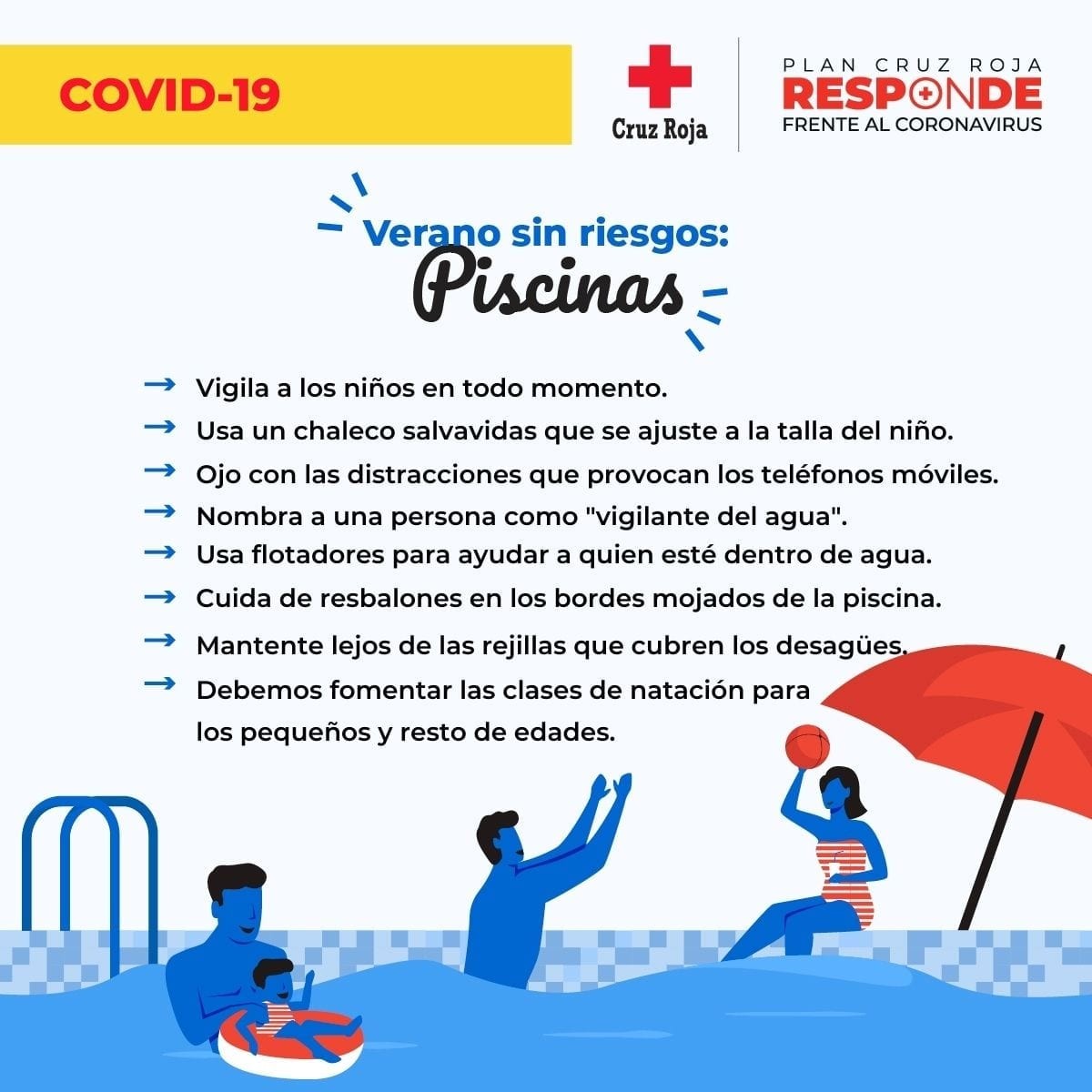 COVID-19

Cruz Roja

PLAN CRUZ ROJA
RESPONDE
FRENTE AL CORONAVIRUS

Verano sin riesgos:
Piscinas

→ Vigila a los niños en todo momento.
→ Usa un chaleco salvavidas que se ajuste a la talla del niño.
→ Ojo con las distracciones que provocan los teléfonos móviles.
→ Nombra a una persona como "vigilante del agua".
→ Usa flotadores para ayudar a quien esté dentro de agua.
→ Cuida de resbalones en los bordes mojados de la piscina.
→ Mantente lejos de las rejillas que cubren los desagües.
→ Debemos fomentar las clases de natación para los pequeños y resto de edades.